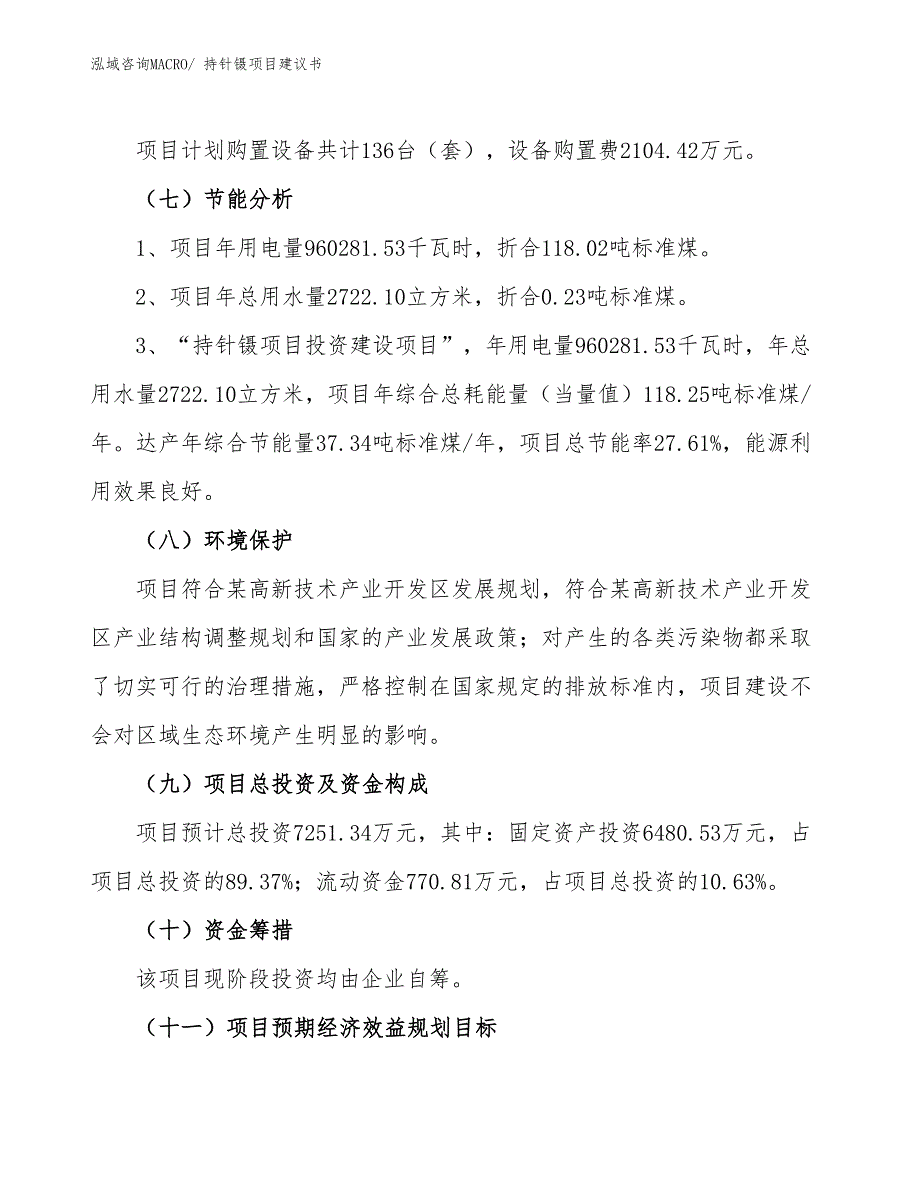 泓域咨询MACRO/ 持针镊项目建议书

项目计划购置设备共计136台（套），设备购置费2104.42万元。

（七）节能分析

1、项目年用电量960281.53千瓦时，折合118.02吨标准煤。

2、项目年总用水量2722.10立方米，折合0.23吨标准煤。

3、“持针镊项目投资建设项目”，年用电量960281.53千瓦时，年总用水量2722.10立方米，项目年综合总耗能量（当量值）118.25吨标准煤/年。达产年综合节能量37.34吨标准煤/年，项目总节能率27.61%，能源利用效果良好。

（八）环境保护

项目符合某高新技术产业开发区发展规划，符合某高新技术产业开发区产业结构调整规划和国家的产业发展政策；对产生的各类污染物都采取了切实可行的治理措施，严格控制在国家规定的排放标准内，项目建设不会对区域生态环境产生明显的影响。

（九）项目总投资及资金构成

项目预计总投资7251.34万元，其中：固定资产投资6480.53万元，占项目总投资的89.37%；流动资金770.81万元，占项目总投资的10.63%。

（十）资金筹措

该项目现阶段投资均由企业自筹。

（十一）项目预期经济效益规划目标